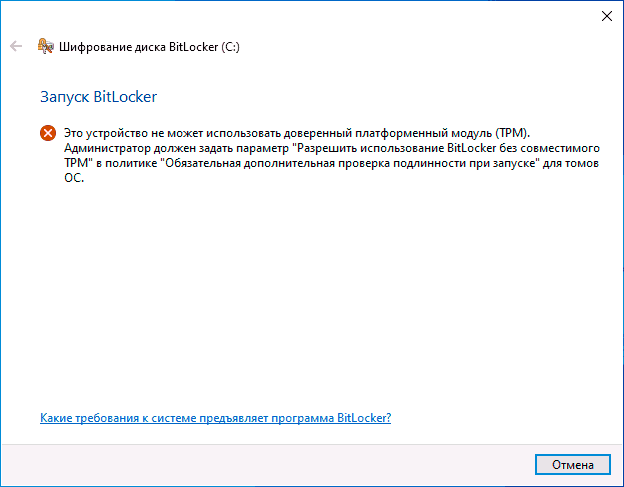 Шифрование диска BitLocker (C:)

Запуск BitLocker

Это устройство не может использовать доверенный платформенный модуль (TPM). Администратор должен задать параметр "Разрешить использование BitLocker без совместимого TPM" в политике "Обязательная дополнительная проверка подлинности при запуске" для томов ОС.

Какие требования к системе предъявляет программа BitLocker?

Отмена